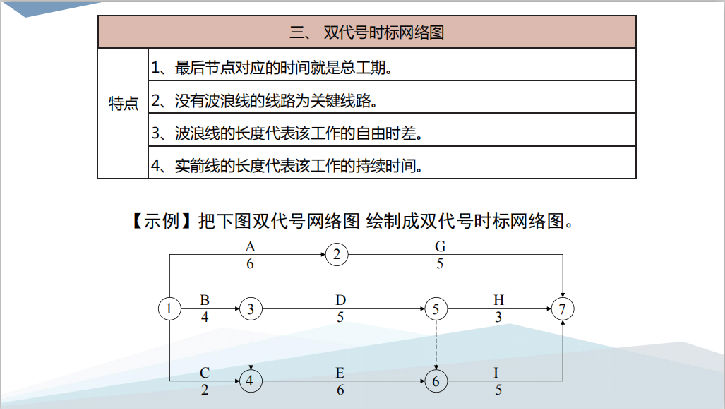 | 三、 双代号时标网络图 | |
|---|---|
| 特点 | 1、最后节点对应的时间就是总工期。 |
| | 2、没有波浪线的线路为关键线路。 |
| | 3、波浪线的长度代表该工作的自由时差。 |
| | 4、实箭线的长度代表该工作的持续时间。 |

【示例】把下图双代号网络图 绘制成双代号时标网络图。

A
6
2
G
5
1
B
4
3
D
5
5
H
3
7
C
2
4
E
6
6
I
5